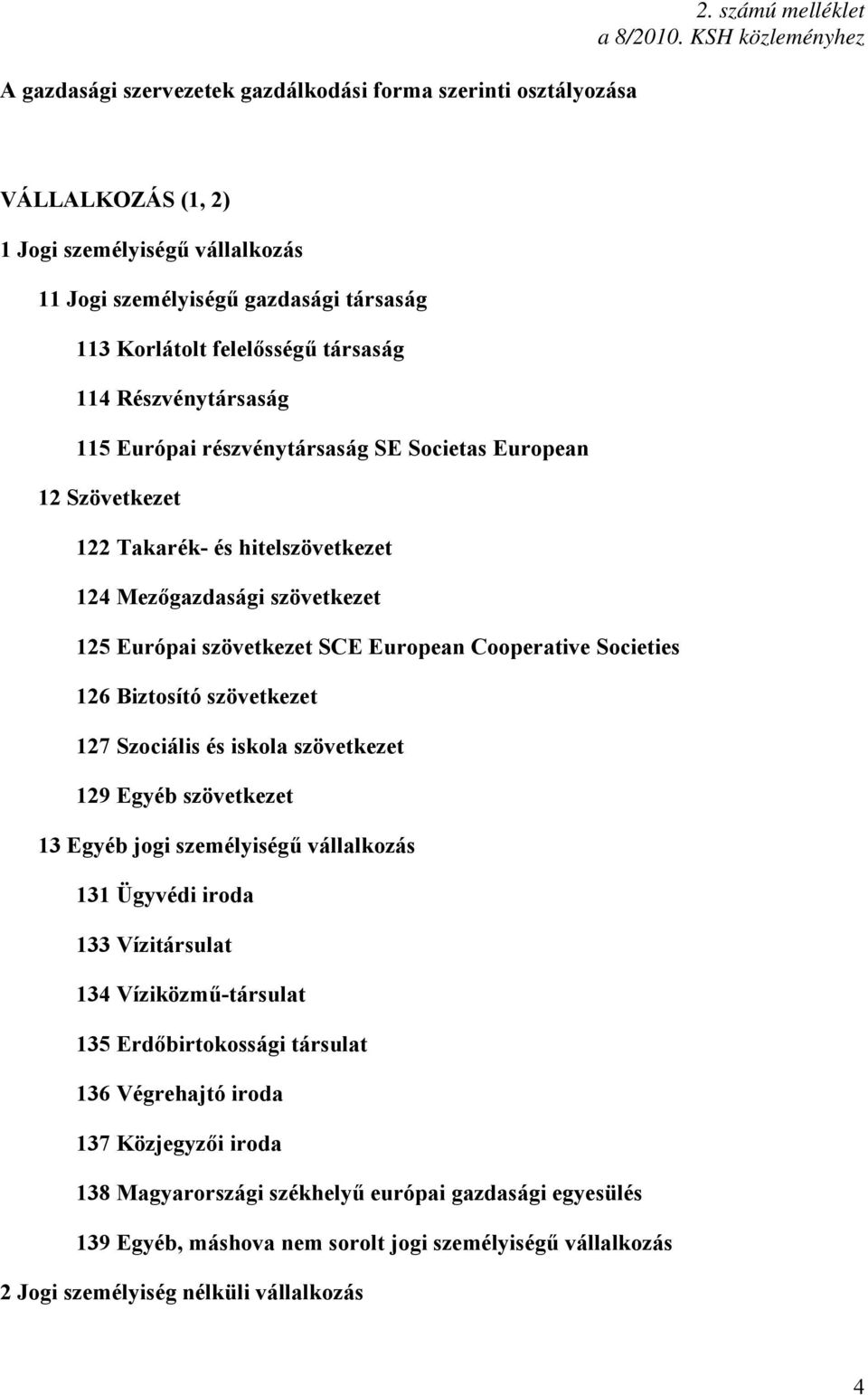 2. számú melléklet
a 8/2010. KSH közleményhez

A gazdasági szervezetek gazdálkodási forma szerinti osztályozása

VÁLLALKOZÁS (1, 2)

1 Jogi személyiségű vállalkozás

11 Jogi személyiségű gazdasági társaság

113 Korlátolt felelősségű társaság

114 Részvénytársaság

115 Európai részvénytársaság SE Societas European

12 Szövetkezet

122 Takarék- és hitelszövetkezet

124 Mezőgazdasági szövetkezet

125 Európai szövetkezet SCE European Cooperative Societies

126 Biztosító szövetkezet

127 Szociális és iskola szövetkezet

129 Egyéb szövetkezet

13 Egyéb jogi személyiségű vállalkozás

131 Ügyvédi iroda

133 Vízitársulat

134 Víziközmű-társulat

135 Erdőbirtokossági társulat

136 Végrehajtó iroda

137 Közjegyzői iroda

138 Magyarországi székhelyű európai gazdasági egyesülés

139 Egyéb, máshova nem sorolt jogi személyiségű vállalkozás

2 Jogi személyiség nélküli vállalkozás

4